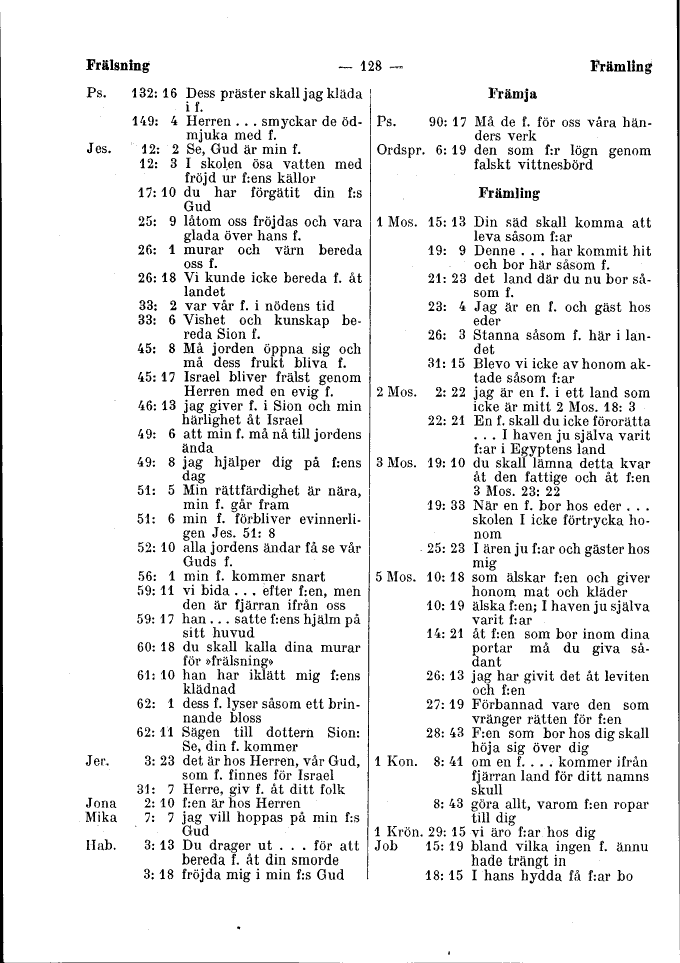 Frälsning — 128 — Främling

Ps. 132: 16 Dess präster skall jag kläda i f.
149: 4 Herren . . . smyckar de ödmjuka med f.
Jes. 12: 2 Se, Gud är min f.
12: 3 I skolen ösa vatten med fröjd ur f:ens källor
17: 10 du har förgätit din f:s Gud
25: 9 låtom oss fröjdas och vara glada över hans f.
26: 1 murar och värn bereda oss f.
26: 18 Vi kunde icke bereda f. åt landet
33: 2 var vår f. i nödens tid
33: 6 Vishet och kunskap bereda Sion f.
45: 8 Må jorden öppna sig och må dess frukt bliva f.
45: 17 Israel bliver frälst genom Herren med en evig f.
46: 13 jag giver f. i Sion och min härlighet åt Israel
49: 6 att min f. må nå till jordens ända
49: 8 jag hjälper dig på f:ens dag
51: 5 Min rättfärdighet är nära, min f. går fram
51: 6 min f. förbliver evinnerligen Jes. 51: 8
52: 10 alla jordens ändar få se vår Guds f.
56: 1 min f. kommer snart
59: 11 vi bida . . . efter f:en, men den är fjärran ifrån oss
59: 17 han . . . satte f:ens hjälm på sitt huvud
60: 18 du skall kalla dina murar för »frälsning»
61: 10 han har iklätt mig f:ens klädnad
62: 1 dess f. lyser såsom ett brinnande bloss
62: 11 Sägen till dottern Sion: Se, din f. kommer
Jer. 3: 23 det är hos Herren, vår Gud, som f. finnes för Israel
31: 7 Herre, giv f. åt ditt folk
Jona 2: 10 f:en är hos Herren
Mika 7: 7 jag vill hoppas på min f:s Gud
Hab. 3: 13 Du drager ut . . . för att bereda f. åt din smorde
3: 18 fröjda mig i min f:s Gud

Främja

Ps. 90: 17 Må de f. för oss våra händers verk
Ordspr. 6: 19 den som f:r lögn genom falskt vittnesbörd

Främling

1 Mos. 15: 13 Din säd skall komma att leva såsom f:ar
19: 9 Denne . . . har kommit hit och bor här såsom f.
21: 23 det land där du nu bor såsom f.
23: 4 Jag är en f. och gäst hos eder
26: 3 Stanna såsom f. här i landet
31: 15 Blevo vi icke av honom aktade såsom f:ar
2 Mos. 2: 22 jag är en f. i ett land som icke är mitt 2 Mos. 18: 3
22: 21 En f. skall du icke förorätta . . . I haven ju själva varit f:ar i Egyptens land
3 Mos. 19: 10 du skall lämna detta kvar åt den fattige och åt f:en 3 Mos. 23: 22
19: 33 När en f. bor hos eder . . . skolen I icke förtrycka honom
25: 23 I ären ju f:ar och gäster hos mig
5 Mos. 10: 18 som älskar f:en och giver honom mat och kläder
10: 19 älska f:en; I haven ju själva varit f:ar
14: 21 åt f:en som bor inom dina portar må du giva sådant
26: 13 jag har givit det åt leviten och f:en
27: 19 Förbannad vare den som vränger rätten för f:en
28: 43 F:en som bor hos dig skall höja sig över dig
1 Kon. 8: 41 om en f. . . . kommer ifrån fjärran land för ditt namns skull
8: 43 göra allt, varom f:en ropar till dig
1 Krön. 29: 15 vi äro f:ar hos dig
Job 15: 19 bland vilka ingen f. ännu hade trängt in
18: 15 I hans hydda få f:ar bo